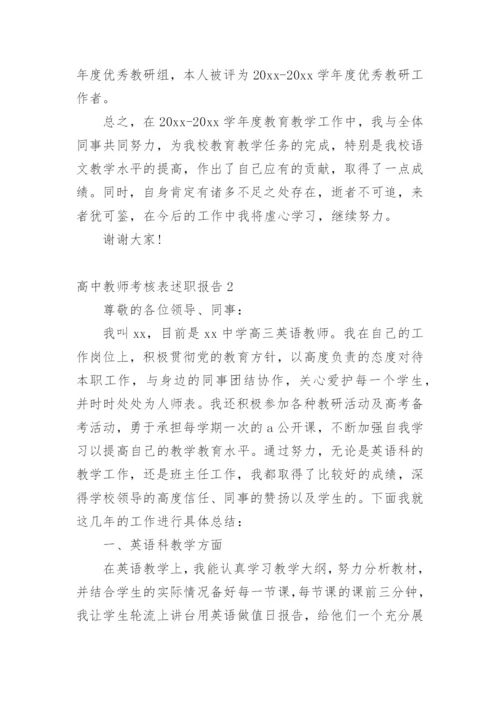 年度优秀教研组，本人被评为20xx-20xx学年度优秀教研工作者。

总之，在20xx-20xx学年度教育教学工作中，我与全体同事共同努力，为我校教育教学任务的完成，特别是我校语文教学水平的提高，作出了自己应有的贡献，取得了一点成绩。同时，自身肯定有诸多不足之处存在，逝者不可追，来者犹可鉴，在今后的工作中我将虚心学习，继续努力。

谢谢大家！

高中教师考核表述职报告2

尊敬的各位领导、同事：

我叫xx，目前是xx中学高三英语教师。我在自己的工作岗位上，积极贯彻党的教育方针，以高度负责的态度对待本职工作，与身边的同事团结协作，关心爱护每一个学生，并时时处处为人师表。我还积极参加各种教研活动及高考备考活动，勇于承担每学期一次的a公开课，不断加强自我学习以提高自己的教学教育水平。通过努力，无论是英语科的教学工作，还是班主任工作，我都取得了比较好的成绩，深得学校领导的高度信任、同事的赞扬以及学生的。下面我就这几年的工作进行具体总结：

一、英语科教学方面

在英语教学上，我能认真学习教学大纲，努力分析教材，并结合学生的实际情况备好每一节课，每节课的课前三分钟，我让学生轮流上讲台用英语做值日报告，给他们一个充分展